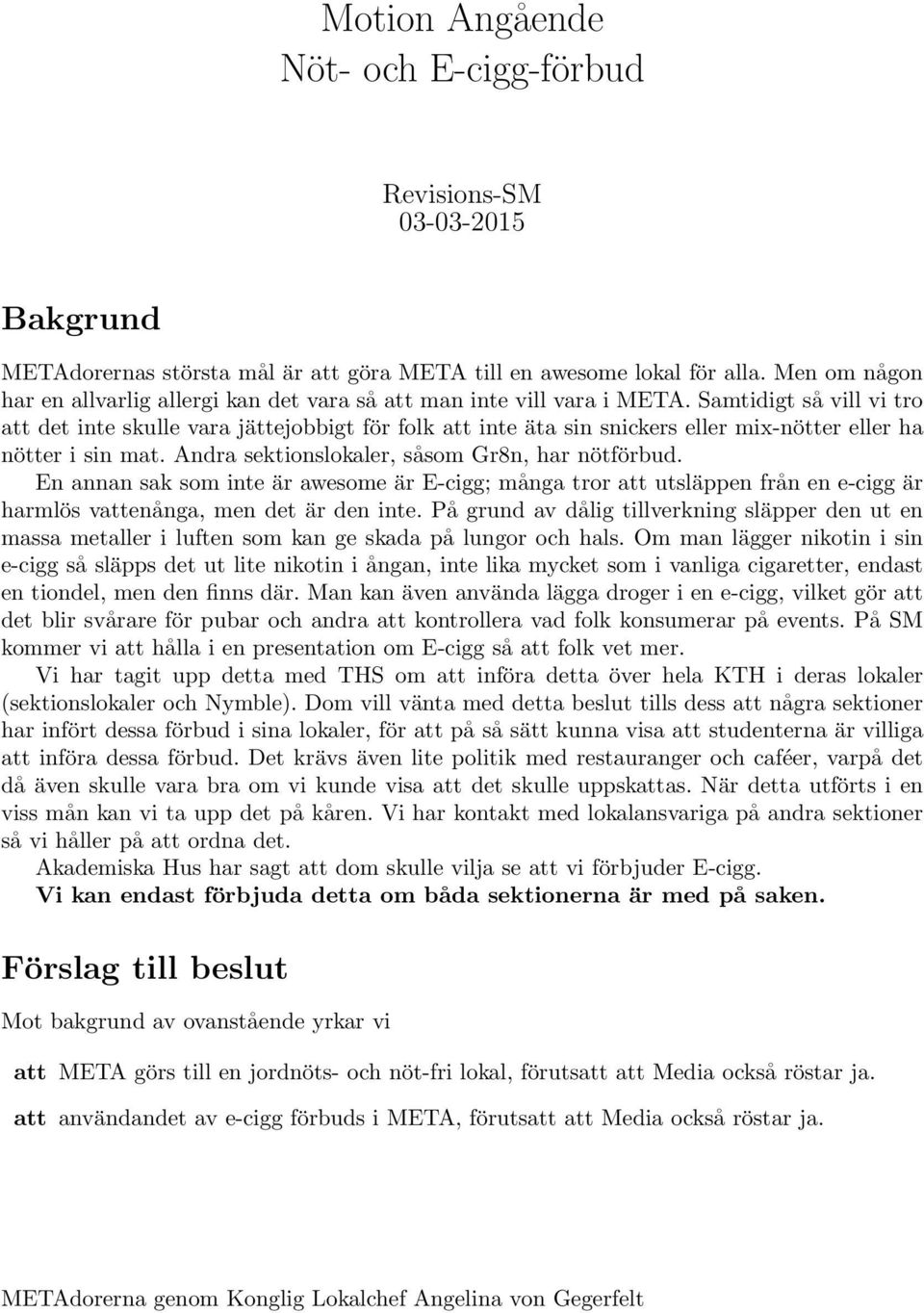 Motion Angående
Nöt- och E-cigg-förbud

Revisions-SM
03-03-2015

Bakgrund

METAdorernas största mål är att göra META till en awesome lokal för alla. Men om någon har en allvarlig allergi kan det vara så att man inte vill vara i META. Samtidigt så vill vi tro att det inte skulle vara jättejobbigt för folk att inte äta sin snickers eller mix-nötter eller ha nötter i sin mat. Andra sektionslokaler, såsom Gr8n, har nötförbud.

En annan sak som inte är awesome är E-cigg; många tror att utsläppen från en e-cigg är harmlös vattenånga, men det är den inte. På grund av dålig tillverkning släpper den ut en massa metaller i luften som kan ge skada på lungor och hals. Om man lägger nikotin i sin e-cigg så släpps det ut lite nikotin i ångan, inte lika mycket som i vanliga cigaretter, endast en tiondel, men den finns där. Man kan även använda lägga droger i en e-cigg, vilket gör att det blir svårare för pubar och andra att kontrollera vad folk konsumerar på events. På SM kommer vi att hålla i en presentation om E-cigg så att folk vet mer.

Vi har tagit upp detta med THS om att införa detta över hela KTH i deras lokaler (sektionslokaler och Nymble). Dom vill vänta med detta beslut tills dess att några sektioner har infört dessa förbud i sina lokaler, för att på så sätt kunna visa att studenterna är villiga att införa dessa förbud. Det krävs även lite politik med restauranger och caféer, varpå det då även skulle vara bra om vi kunde visa att det skulle uppskattas. När detta utförts i en viss mån kan vi ta upp det på kåren. Vi har kontakt med lokalansvariga på andra sektioner så vi håller på att ordna det.

Akademiska Hus har sagt att dom skulle vilja se att vi förbjuder E-cigg.

Vi kan endast förbjuda detta om båda sektionerna är med på saken.

Förslag till beslut

Mot bakgrund av ovanstående yrkar vi

att META görs till en jordnöts- och nöt-fri lokal, förutsatt att Media också röstar ja.

att användandet av e-cigg förbuds i META, förutsatt att Media också röstar ja.

METAdorerna genom Konglig Lokalchef Angelina von Gegerfelt